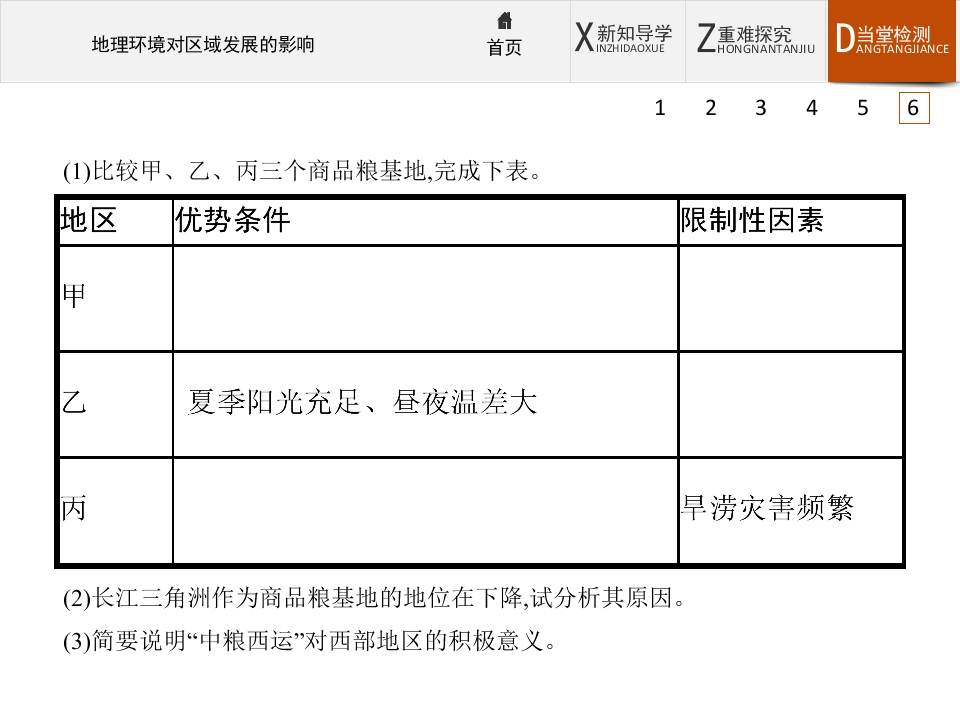 地理环境对区域发展的影响

首页

X新知导学 INZHIDAOXUE

Z重难探究 HONGNANTANJIU

D当堂检测 ANGTANGJIANCE

1 2 3 4 5 6

(1)比较甲、乙、丙三个商品粮基地,完成下表。

| 地区 | 优势条件 | 限制性因素 |
|---|---|---|
| 甲 | | |
| 乙 | 夏季阳光充足、昼夜温差大 | |
| 丙 | | 旱涝灾害频繁 |

(2)长江三角洲作为商品粮基地的地位在下降,试分析其原因。

(3)简要说明“中粮西运”对西部地区的积极意义。